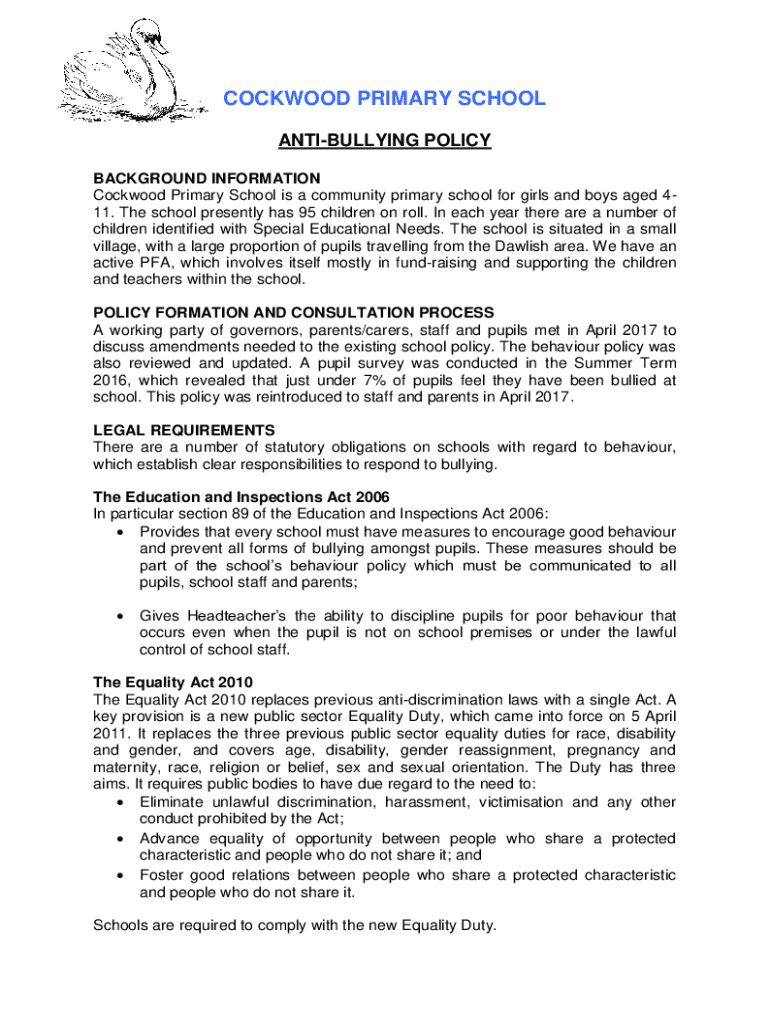 COCKWOOD PRIMARY SCHOOL

ANTI-BULLYING POLICY

BACKGROUND INFORMATION
Cockwood Primary School is a community primary school for girls and boys aged 4-11. The school presently has 95 children on roll. In each year there are a number of children identified with Special Educational Needs. The school is situated in a small village, with a large proportion of pupils travelling from the Dawlish area. We have an active PFA, which involves itself mostly in fund-raising and supporting the children and teachers within the school.

POLICY FORMATION AND CONSULTATION PROCESS
A working party of governors, parents/carers, staff and pupils met in April 2017 to discuss amendments needed to the existing school policy. The behaviour policy was also reviewed and updated. A pupil survey was conducted in the Summer Term 2016, which revealed that just under 7% of pupils feel they have been bullied at school. This policy was reintroduced to staff and parents in April 2017.

LEGAL REQUIREMENTS
There are a number of statutory obligations on schools with regard to behaviour, which establish clear responsibilities to respond to bullying.

The Education and Inspections Act 2006
In particular section 89 of the Education and Inspections Act 2006:
• Provides that every school must have measures to encourage good behaviour and prevent all forms of bullying amongst pupils. These measures should be part of the school's behaviour policy which must be communicated to all pupils, school staff and parents;

• Gives Headteacher's the ability to discipline pupils for poor behaviour that occurs even when the pupil is not on school premises or under the lawful control of school staff.

The Equality Act 2010
The Equality Act 2010 replaces previous anti-discrimination laws with a single Act. A key provision is a new public sector Equality Duty, which came into force on 5 April 2011. It replaces the three previous public sector equality duties for race, disability and gender, and covers age, disability, gender reassignment, pregnancy and maternity, race, religion or belief, sex and sexual orientation. The Duty has three aims. It requires public bodies to have due regard to the need to:
• Eliminate unlawful discrimination, harassment, victimisation and any other conduct prohibited by the Act;
• Advance equality of opportunity between people who share a protected characteristic and people who do not share it; and
• Foster good relations between people who share a protected characteristic and people who do not share it.

Schools are required to comply with the new Equality Duty.